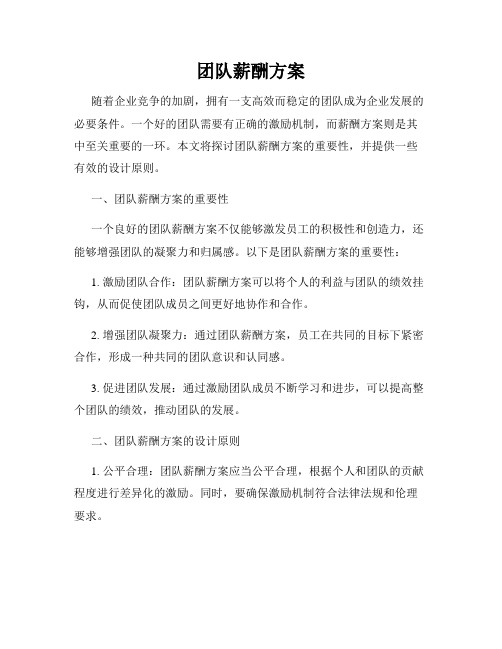 团队薪酬方案

随着企业竞争的加剧，拥有一支高效而稳定的团队成为企业发展的必要条件。一个好的团队需要有正确的激励机制，而薪酬方案则是其中至关重要的一环。本文将探讨团队薪酬方案的重要性，并提供一些有效的设计原则。

一、团队薪酬方案的重要性

一个良好的团队薪酬方案不仅能够激发员工的积极性和创造力，还能够增强团队的凝聚力和归属感。以下是团队薪酬方案的重要性：

1. 激励团队合作：团队薪酬方案可以将个人的利益与团队的绩效挂钩，从而促使团队成员之间更好地协作和合作。

2. 增强团队凝聚力：通过团队薪酬方案，员工在共同的目标下紧密合作，形成一种共同的团队意识和认同感。

3. 促进团队发展：通过激励团队成员不断学习和进步，可以提高整个团队的绩效，推动团队的发展。

二、团队薪酬方案的设计原则

1. 公平合理：团队薪酬方案应当公平合理，根据个人和团队的贡献程度进行差异化的激励。同时，要确保激励机制符合法律法规和伦理要求。